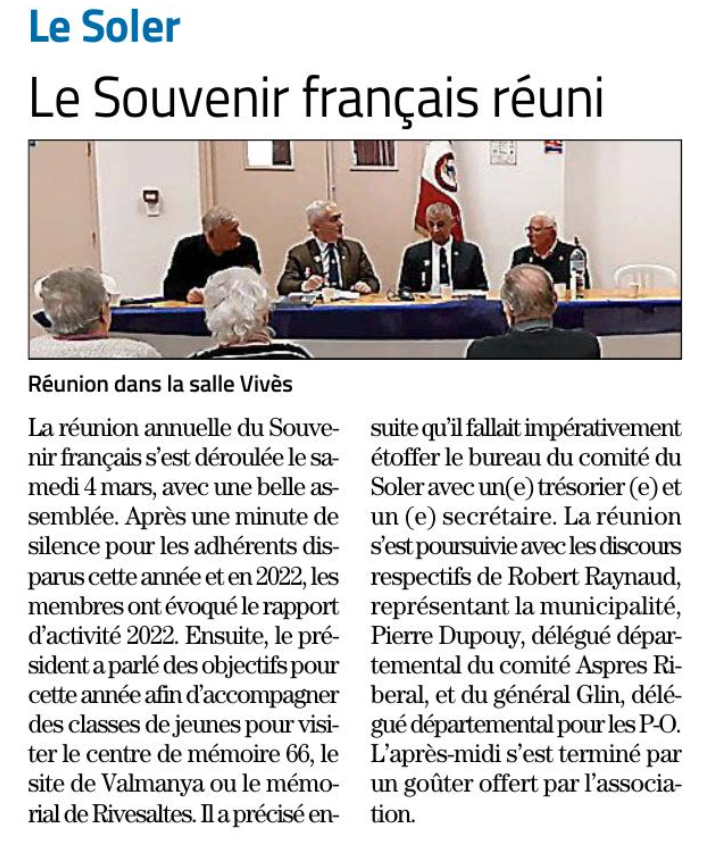 Le Soler

Le Souvenir français réuni

Réunion dans la salle Vivès

La réunion annuelle du Souvenir français s'est déroulée le samedi 4 mars, avec une belle assemblée. Après une minute de silence pour les adhérents disparus cette année et en 2022, les membres ont évoqué le rapport d'activité 2022. Ensuite, le président a parlé des objectifs pour cette année afin d'accompagner des classes de jeunes pour visiter le centre de mémoire 66, le site de Valmanya ou le mémorial de Rivesaltes. Il a précisé ensuite qu'il fallait impérativement étoffer le bureau du comité du Soler avec un(e) trésorier (e) et un (e) secrétaire. La réunion s'est poursuivie avec les discours respectifs de Robert Raynaud, représentant la municipalité, Pierre Dupouy, délégué départemental du comité Aspres Riberal, et du général Glin, délégué départemental pour les P-O. L'après-midi s'est terminé par un goûter offert par l'association.